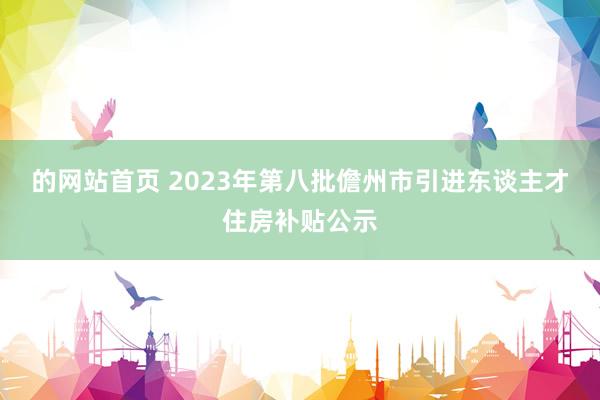 的网站首页 2023年第八批儋州市引进东谈主才住房补贴公示